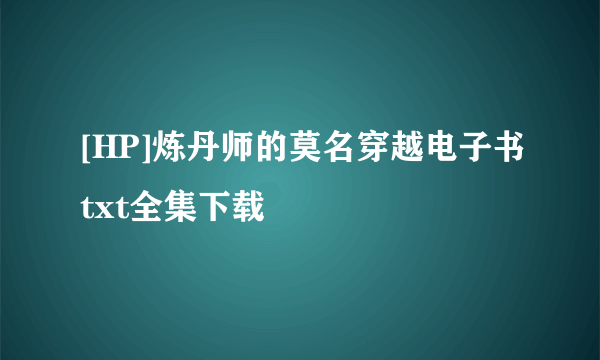 [HP]炼丹师的莫名穿越电子书txt全集下载